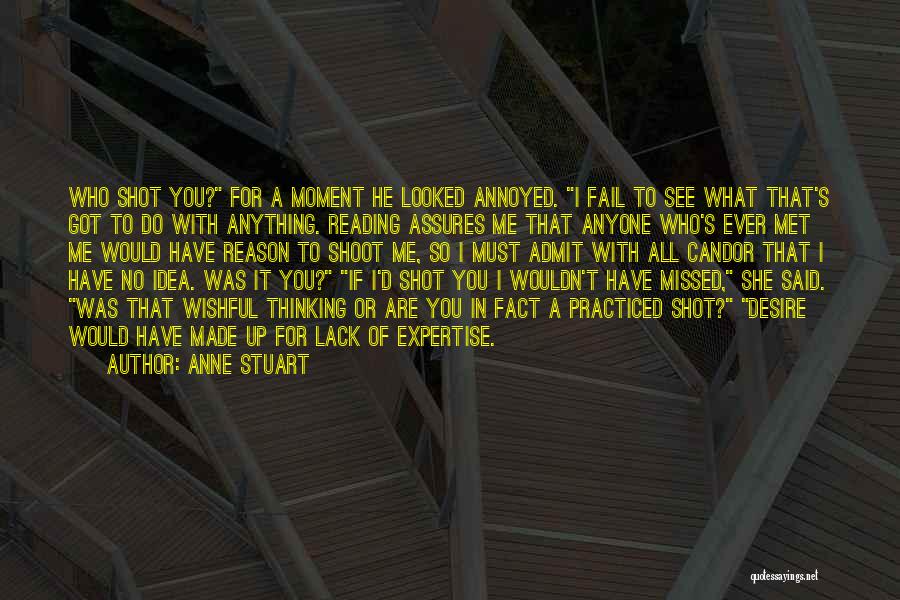 WHO SHOT YOU?" FOR A MOMENT HE LOOKED ANNOYED. "I FAIL TO SEE WHAT THAT'S GOT TO DO WITH ANYTHING. READING ASSURES ME THAT ANYONE WHO'S EVER MET ME WOULD HAVE REASON TO SHOOT ME, SO I MUST ADMIT WITH ALL CANDOR THAT I HAVE NO IDEA. WAS IT YOU?" "IF I'D SHOT YOU I WOULDN'T HAVE MISSED," SHE SAID. "WAS THAT WISHFUL THINKING OR ARE YOU IN FACT A PRACTICED SHOT?" "DESIRE WOULD HAVE MADE UP FOR LACK OF EXPERTISE.

AUTHOR: ANNE STUART

quotessayings.net